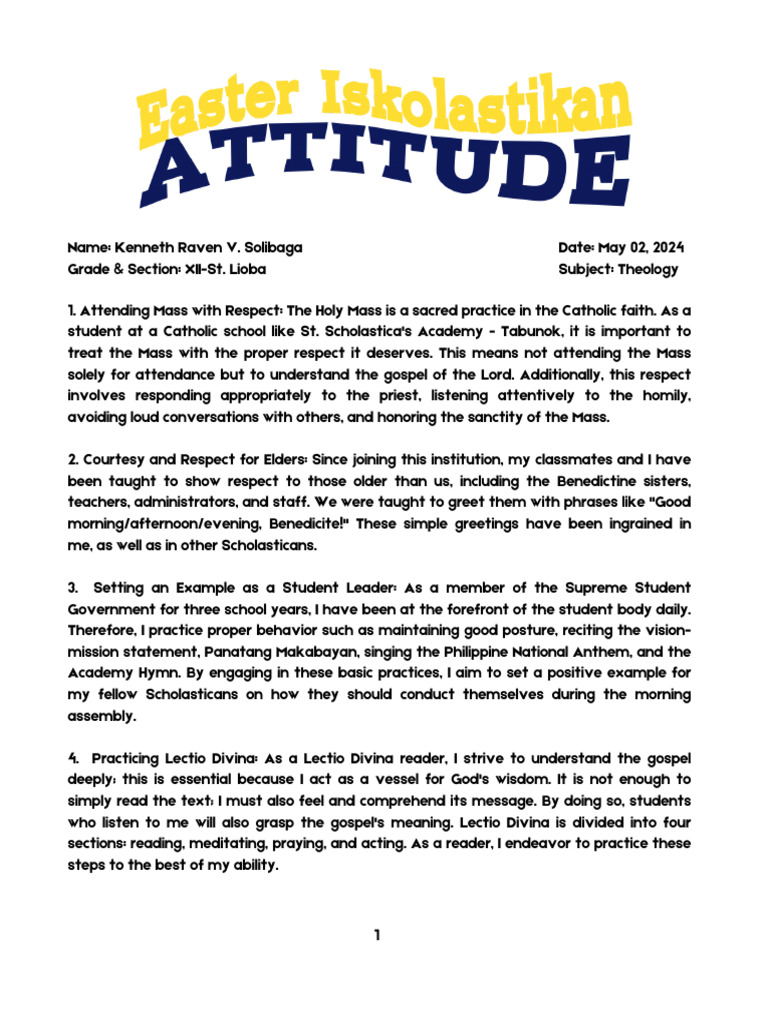 Easter Iskolastikan
ATTITUDE

Name: Kenneth Raven V. Solibaga
Grade & Section: XII-St. Lioba

Date: May 02, 2024
Subject: Theology

1. Attending Mass with Respect: The Holy Mass is a sacred practice in the Catholic faith. As a student at a Catholic school like St. Scholastica's Academy - Tabunok, it is important to treat the Mass with the proper respect it deserves. This means not attending the Mass solely for attendance but to understand the gospel of the Lord. Additionally, this respect involves responding appropriately to the priest, listening attentively to the homily, avoiding loud conversations with others, and honoring the sanctity of the Mass.

2. Courtesy and Respect for Elders: Since joining this institution, my classmates and I have been taught to show respect to those older than us, including the Benedictine sisters, teachers, administrators, and staff. We were taught to greet them with phrases like "Good morning/afternoon/evening, Benedicite!" These simple greetings have been ingrained in me, as well as in other Scholasticans.

3. Setting an Example as a Student Leader: As a member of the Supreme Student Government for three school years, I have been at the forefront of the student body daily. Therefore, I practice proper behavior such as maintaining good posture, reciting the vision-mission statement, Panatang Makabayan, singing the Philippine National Anthem, and the Academy Hymn. By engaging in these basic practices, I aim to set a positive example for my fellow Scholasticans on how they should conduct themselves during the morning assembly.

4. Practicing Lectio Divina: As a Lectio Divina reader, I strive to understand the gospel deeply; this is essential because I act as a vessel for God's wisdom. It is not enough to simply read the text; I must also feel and comprehend its message. By doing so, students who listen to me will also grasp the gospel's meaning. Lectio Divina is divided into four sections: reading, meditating, praying, and acting. As a reader, I endeavor to practice these steps to the best of my ability.

1